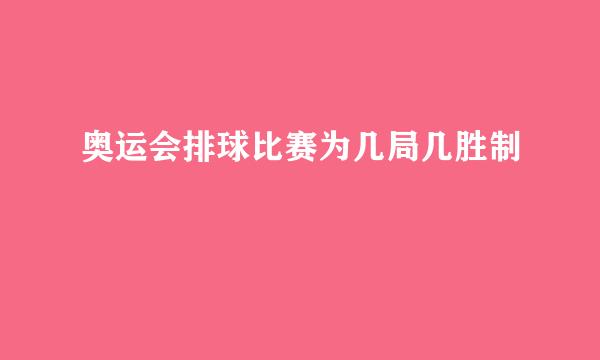 奥运会排球比赛为几局几胜制